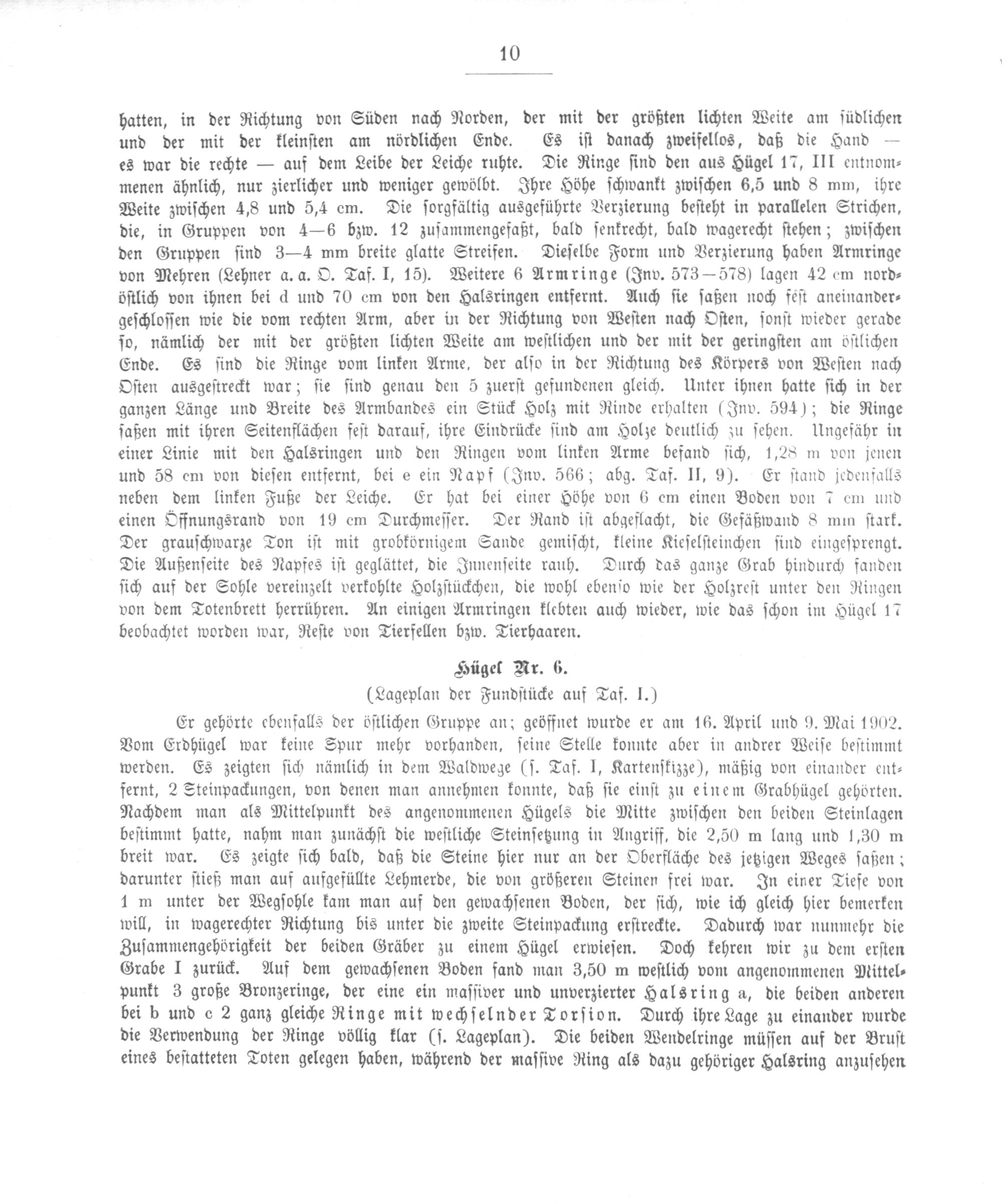 10

hatten, in der Richtung von Süden nach Norden, der mit der größten lichten Weite am südlichen und der mit der kleinsten am nördlichen Ende. Es ist danach zweifellos, daß die Hand — es war die rechte — auf dem Leibe der Leiche ruhte. Die Ringe sind den aus Hügel 17, III entnommenen ähnlich, nur zierlicher und weniger gewölbt. Ihre Höhe schwankt zwischen 6,5 und 8 mm, ihre Weite zwischen 4,8 und 5,4 cm. Die sorgfältig ausgeführte Verzierung besteht in parallelen Strichen, die, in Gruppen von 4—6 bzw. 12 zusammengefaßt, bald senkrecht, bald wagerecht stehen; zwischen den Gruppen sind 3—4 mm breite glatte Streifen. Dieselbe Form und Verzierung haben Armringe von Mehren (Lehner a. a. O. Taf. I, 15). Weitere 6 Armringe (Inv. 573—578) lagen 42 cm nordöstlich von ihnen bei d und 70 cm von den Halsringen entfernt. Auch sie saßen noch fest aneinandergeschlossen wie die vom rechten Arm, aber in der Richtung von Westen nach Osten, sonst wieder gerade so, nämlich der mit der größten lichten Weite am westlichen und der mit der geringsten am östlichen Ende. Es sind die Ringe vom linken Arme, der also in der Richtung des Körpers von Westen nach Osten ausgestreckt war; sie sind genau den 5 zuerst gefundenen gleich. Unter ihnen hatte sich in der ganzen Länge und Breite des Armbandes ein Stück Holz mit Rinde erhalten (Inv. 594); die Ringe saßen mit ihren Seitenflächen fest darauf, ihre Eindrücke sind am Holze deutlich zu sehen. Ungefähr in einer Linie mit den Halsringen und den Ringen vom linken Arme befand sich, 1,28 m von jenen und 58 cm von diesen entfernt, bei e ein Napf (Inv. 566; abg. Taf. II, 9). Er stand jedenfalls neben dem linken Fuße der Leiche. Er hat bei einer Höhe von 6 cm einen Boden von 7 cm und einen Öffnungsrand von 19 cm Durchmesser. Der Rand ist abgeflacht, die Gefäßwand 8 mm stark. Der grauschwarze Ton ist mit grobkörnigem Sande gemischt, kleine Kieselsteinchen sind eingesprengt. Die Außenseite des Napfes ist geglättet, die Innenseite rauh. Durch das ganze Grab hindurch fanden sich auf der Sohle vereinzelt verkohlte Holzstückchen, die wohl ebenso wie der Holzrest unter den Ringen von dem Totenbrett herrühren. An einigen Armringen klebten auch wieder, wie das schon im Hügel 17 beobachtet worden war, Reste von Tierfellen bzw. Tierhaaren.

Hügel Nr. 6.

(Lageplan der Fundstücke auf Taf. I.)

Er gehörte ebenfalls der östlichen Gruppe an; geöffnet wurde er am 16. April und 9. Mai 1902. Vom Erdhügel war keine Spur mehr vorhanden, seine Stelle konnte aber in andrer Weise bestimmt werden. Es zeigten sich nämlich in dem Waldwege (s. Taf. I, Kartenskizze), mäßig von einander entfernt, 2 Steinpackungen, von denen man annehmen konnte, daß sie einst zu einem Grabhügel gehörten. Nachdem man als Mittelpunkt des angenommenen Hügels die Mitte zwischen den beiden Steinlagen bestimmt hatte, nahm man zunächst die westliche Steinsetzung in Angriff, die 2,50 m lang und 1,30 m breit war. Es zeigte sich bald, daß die Steine hier nur an der Oberfläche des jetzigen Weges saßen; darunter stieß man auf aufgefüllte Lehmerde, die von größeren Steinen frei war. In einer Tiefe von 1 m unter der Wegsohle kam man auf den gewachsenen Boden, der sich, wie ich gleich hier bemerken will, in wagerechter Richtung bis unter die zweite Steinpackung erstreckte. Dadurch war nunmehr die Zusammengehörigkeit der beiden Gräber zu einem Hügel erwiesen. Doch kehren wir zu dem ersten Grabe I zurück. Auf dem gewachsenen Boden fand man 3,50 m westlich vom angenommenen Mittelpunkt 3 große Bronzeringe, der eine ein massiver und unverzierter Halsring a, die beiden anderen bei b und c 2 ganz gleiche Ringe mit wechselnder Torsion. Durch ihre Lage zu einander wurde die Verwendung der Ringe völlig klar (s. Lageplan). Die beiden Wendelringe müssen auf der Brust eines bestatteten Toten gelegen haben, während der massive Ring als dazu gehöriger Halsring anzusehen